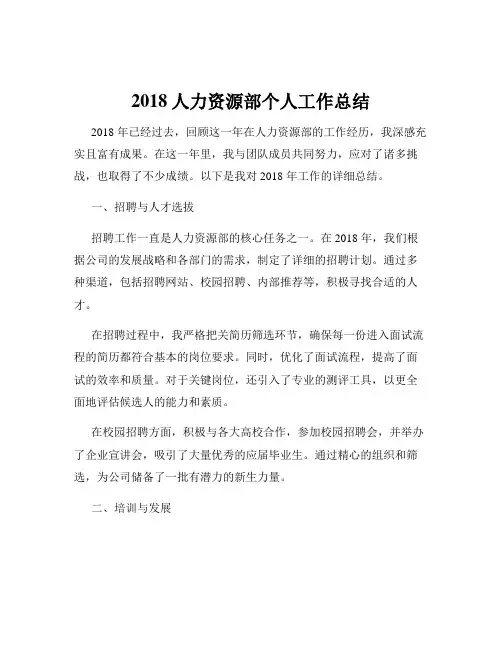 2018 人力资源部个人工作总结

2018 年已经过去，回顾这一年在人力资源部的工作经历，我深感充实且富有成果。在这一年里，我与团队成员共同努力，应对了诸多挑战，也取得了不少成绩。以下是我对 2018 年工作的详细总结。

一、招聘与人才选拔

招聘工作一直是人力资源部的核心任务之一。在 2018 年，我们根据公司的发展战略和各部门的需求，制定了详细的招聘计划。通过多种渠道，包括招聘网站、校园招聘、内部推荐等，积极寻找合适的人才。

在招聘过程中，我严格把关简历筛选环节，确保每一份进入面试流程的简历都符合基本的岗位要求。同时，优化了面试流程，提高了面试的效率和质量。对于关键岗位，还引入了专业的测评工具，以更全面地评估候选人的能力和素质。

在校园招聘方面，积极与各大高校合作，参加校园招聘会，并举办了企业宣讲会，吸引了大量优秀的应届毕业生。通过精心的组织和筛选，为公司储备了一批有潜力的新生力量。

二、培训与发展